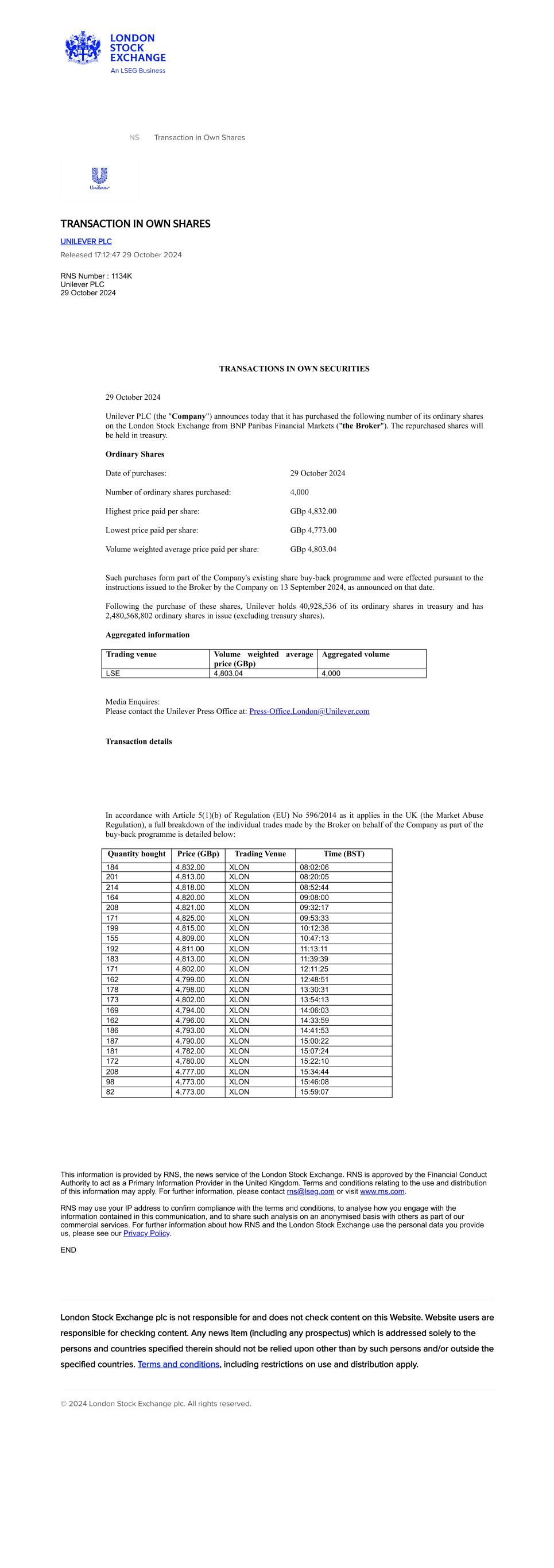 LONDON STOCK EXCHANGE
An LSEG Business

NS Transaction in Own Shares

Unilever

TRANSACTION IN OWN SHARES

UNILEVER PLC

Released 17:12:47 29 October 2024

RNS Number : 1134K
Unilever PLC
29 October 2024

TRANSACTIONS IN OWN SECURITIES

29 October 2024

Unilever PLC (the "Company") announces today that it has purchased the following number of its ordinary shares on the London Stock Exchange from BNP Paribas Financial Markets ("the Broker"). The repurchased shares will be held in treasury.

Ordinary Shares

Date of purchases: 29 October 2024

Number of ordinary shares purchased: 4,000

Highest price paid per share: GBp 4,832.00

Lowest price paid per share: GBp 4,773.00

Volume weighted average price paid per share: GBp 4,803.04

Such purchases form part of the Company's existing share buy-back programme and were effected pursuant to the instructions issued to the Broker by the Company on 13 September 2024, as announced on that date.

Following the purchase of these shares, Unilever holds 40,928,536 of its ordinary shares in treasury and has 2,480,568,802 ordinary shares in issue (excluding treasury shares).

Aggregated information

| Trading venue | Volume weighted average price (GBp) | Aggregated volume |
|---|---|---|
| LSE | 4,803.04 | 4,000 |

Media Enquires:
Please contact the Unilever Press Office at: Press-Office.London@Unilever.com

Transaction details

In accordance with Article 5(1)(b) of Regulation (EU) No 596/2014 as it applies in the UK (the Market Abuse Regulation), a full breakdown of the individual trades made by the Broker on behalf of the Company as part of the buy-back programme is detailed below:

| Quantity bought | Price (GBp) | Trading Venue | Time (BST) |
|---|---|---|---|
| 184 | 4,832.00 | XLON | 08:02:06 |
| 201 | 4,813.00 | XLON | 08:20:05 |
| 214 | 4,818.00 | XLON | 08:52:44 |
| 164 | 4,820.00 | XLON | 09:08:00 |
| 208 | 4,821.00 | XLON | 09:32:17 |
| 171 | 4,825.00 | XLON | 09:53:33 |
| 199 | 4,815.00 | XLON | 10:12:38 |
| 155 | 4,809.00 | XLON | 10:47:13 |
| 192 | 4,811.00 | XLON | 11:13:11 |
| 183 | 4,813.00 | XLON | 11:39:39 |
| 171 | 4,802.00 | XLON | 12:11:25 |
| 162 | 4,799.00 | XLON | 12:48:51 |
| 178 | 4,798.00 | XLON | 13:30:31 |
| 173 | 4,802.00 | XLON | 13:54:13 |
| 169 | 4,794.00 | XLON | 14:06:03 |
| 162 | 4,796.00 | XLON | 14:33:59 |
| 186 | 4,793.00 | XLON | 14:41:53 |
| 187 | 4,790.00 | XLON | 15:00:22 |
| 181 | 4,782.00 | XLON | 15:07:24 |
| 172 | 4,780.00 | XLON | 15:22:10 |
| 208 | 4,777.00 | XLON | 15:34:44 |
| 98 | 4,773.00 | XLON | 15:46:08 |
| 82 | 4,773.00 | XLON | 15:59:07 |

This information is provided by RNS, the news service of the London Stock Exchange. RNS is approved by the Financial Conduct Authority to act as a Primary Information Provider in the United Kingdom. Terms and conditions relating to the use and distribution of this information may apply. For further information, please contact rns@lseg.com or visit www.rns.com.

RNS may use your IP address to confirm compliance with the terms and conditions, to analyse how you engage with the information contained in this communication, and to share such analysis on an anonymised basis with others as part of our commercial services. For further information about how RNS and the London Stock Exchange use the personal data you provide us, please see our Privacy Policy.

END

London Stock Exchange plc is not responsible for and does not check content on this Website. Website users are responsible for checking content. Any news item (including any prospectus) which is addressed solely to the persons and countries specified therein should not be relied upon other than by such persons and/or outside the specified countries. Terms and conditions, including restrictions on use and distribution apply.

© 2024 London Stock Exchange plc. All rights reserved.